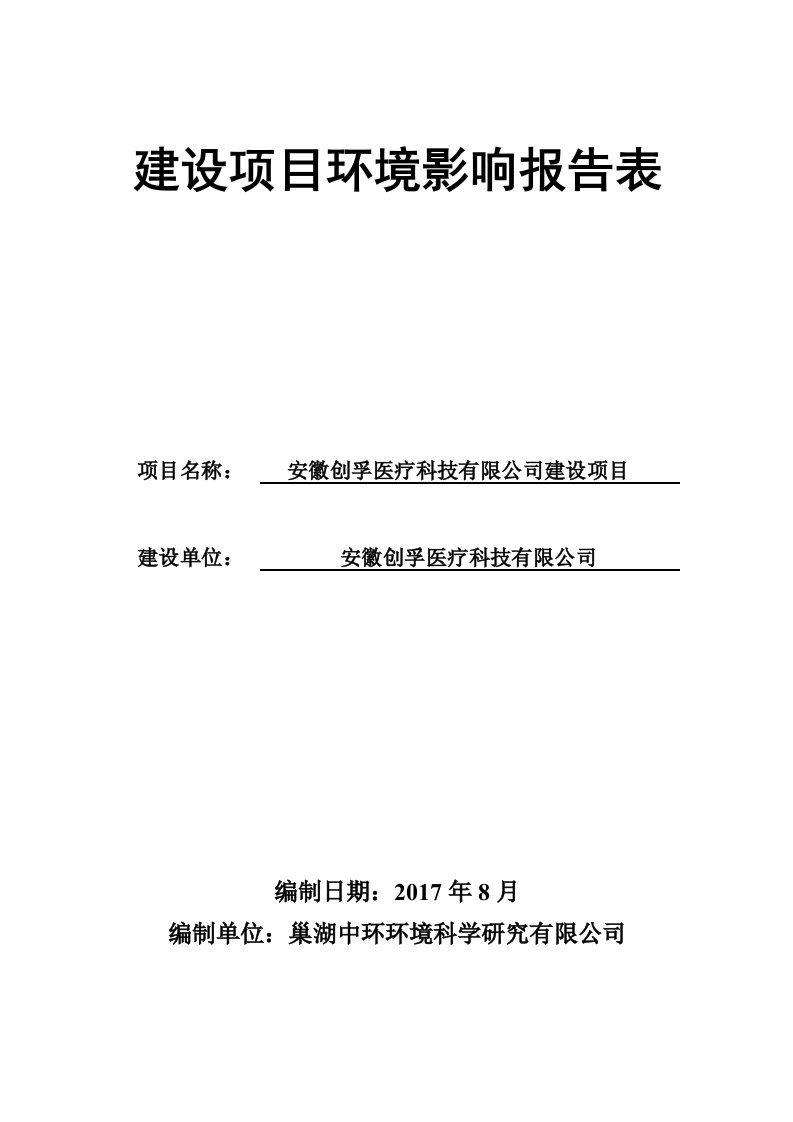 建设项目环境影响报告表

项目名称： 安徽创孚医疗科技有限公司建设项目

建设单位： 安徽创孚医疗科技有限公司

编制日期：2017 年 8 月

编制单位：巢湖中环环境科学研究有限公司